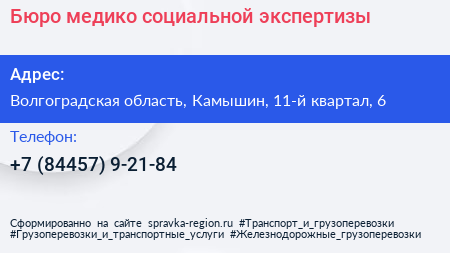 Бюро медико социальной экспертизы

Адрес:

Волгоградская область, Камышин, 11-й квартал, 6

Телефон:

+7 (84457) 9-21-84

Сформированно на сайте spravka-region.ru #Транспорт_и_грузоперевозки #Грузоперевозки_и_транспортные_услуги #Железнодорожные_грузоперевозки